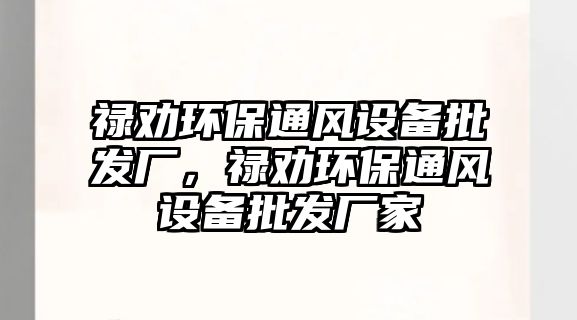 禄劝环保通风设备批发厂，禄劝环保通风设备批发厂家